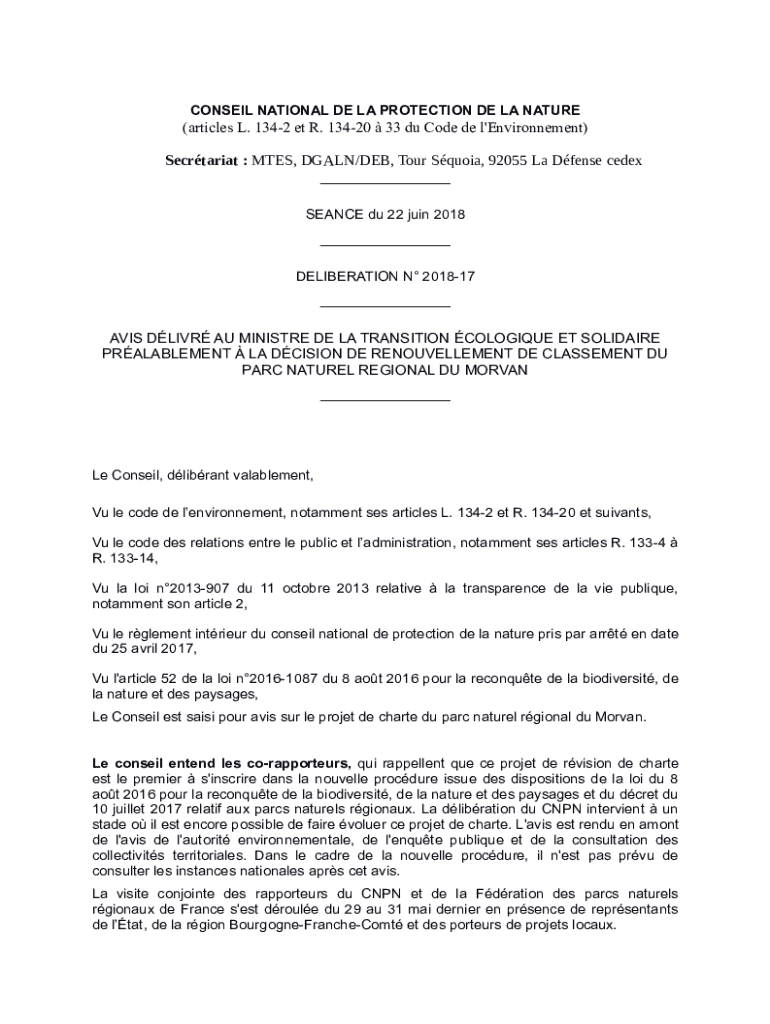 CONSEIL NATIONAL DE LA PROTECTION DE LA NATURE
(articles L. 134-2 et R. 134-20 à 33 du Code de l'Environnement)

Secrétariat : MTES, DGALN/DEB, Tour Séquoia, 92055 La Défense cedex

SEANCE du 22 juin 2018

DELIBERATION N° 2018-17

AVIS DÉLIVRÉ AU MINISTRE DE LA TRANSITION ÉCOLOGIQUE ET SOLIDAIRE PRÉALABLEMENT À LA DÉCISION DE RENOUVELLEMENT DE CLASSEMENT DU PARC NATUREL REGIONAL DU MORVAN

Le Conseil, délibérant valablement,

Vu le code de l'environnement, notamment ses articles L. 134-2 et R. 134-20 et suivants,

Vu le code des relations entre le public et l'administration, notamment ses articles R. 133-4 à R. 133-14,

Vu la loi n°2013-907 du 11 octobre 2013 relative à la transparence de la vie publique, notamment son article 2,

Vu le règlement intérieur du conseil national de protection de la nature pris par arrêté en date du 25 avril 2017,

Vu l'article 52 de la loi n°2016-1087 du 8 août 2016 pour la reconquête de la biodiversité, de la nature et des paysages,

Le Conseil est saisi pour avis sur le projet de charte du parc naturel régional du Morvan.

Le conseil entend les co-rapporteurs, qui rappellent que ce projet de révision de charte est le premier à s'inscrire dans la nouvelle procédure issue des dispositions de la loi du 8 août 2016 pour la reconquête de la biodiversité, de la nature et des paysages et du décret du 10 juillet 2017 relatif aux parcs naturels régionaux. La délibération du CNPN intervient à un stade où il est encore possible de faire évoluer ce projet de charte. L'avis est rendu en amont de l'avis de l'autorité environnementale, de l'enquête publique et de la consultation des collectivités territoriales. Dans le cadre de la nouvelle procédure, il n'est pas prévu de consulter les instances nationales après cet avis.

La visite conjointe des rapporteurs du CNPN et de la Fédération des parcs naturels régionaux de France s'est déroulée du 29 au 31 mai dernier en présence de représentants de l'État, de la région Bourgogne-Franche-Comté et des porteurs de projets locaux.